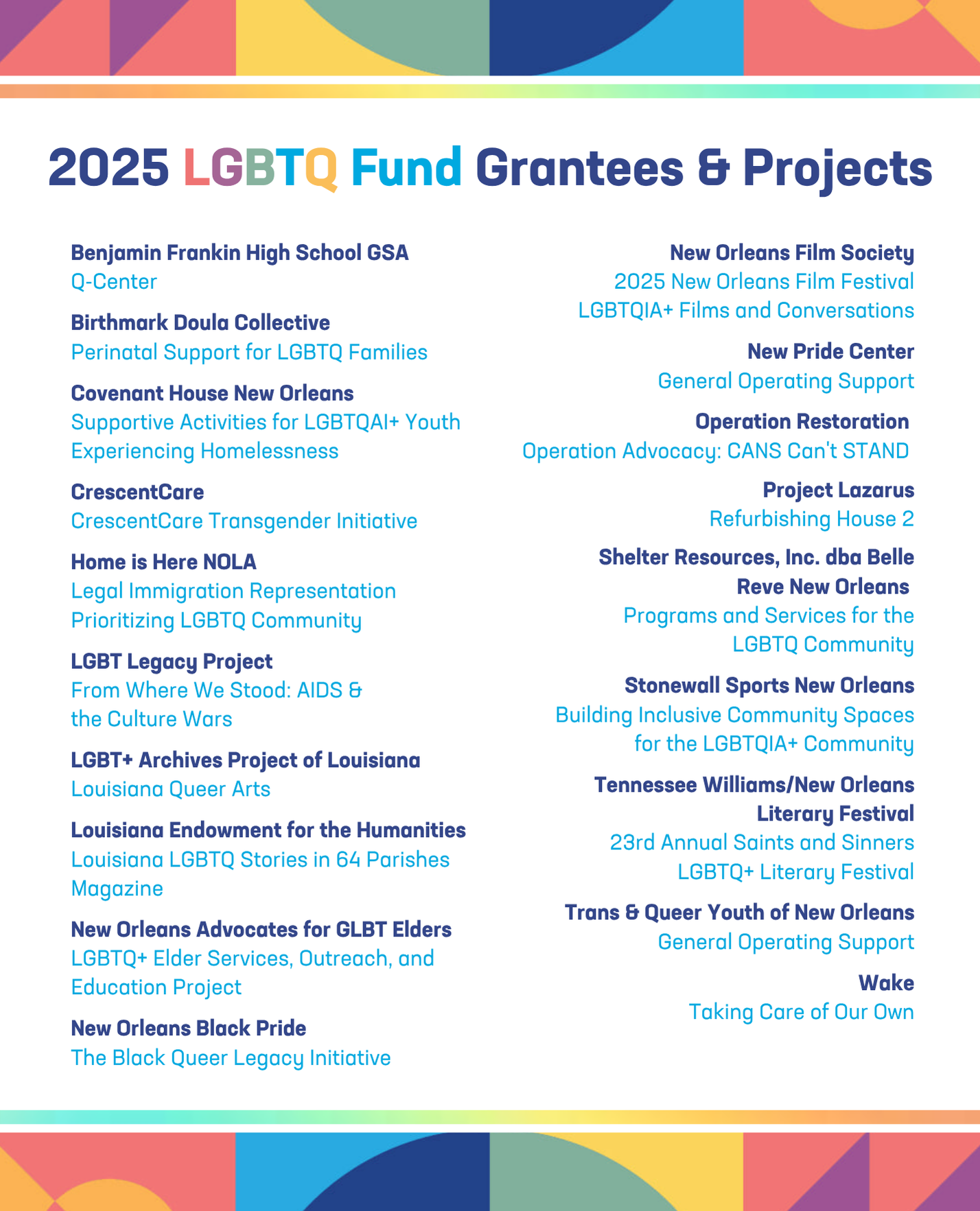 2025 LGBTQ Fund Grantees & Projects

Benjamin Frankin High School GSA
Q-Center

Birthmark Doula Collective
Perinatal Support for LGBTQ Families

Covenant House New Orleans
Supportive Activities for LGBTQAI+ Youth Experiencing Homelessness

CrescentCare
CrescentCare Transgender Initiative

Home is Here NOLA
Legal Immigration Representation Prioritizing LGBTQ Community

LGBT Legacy Project
From Where We Stood: AIDS & the Culture Wars

LGBT+ Archives Project of Louisiana
Louisiana Queer Arts

Louisiana Endowment for the Humanities
Louisiana LGBTQ Stories in 64 Parishes Magazine

New Orleans Advocates for GLBT Elders
LGBTQ+ Elder Services, Outreach, and Education Project

New Orleans Black Pride
The Black Queer Legacy Initiative

New Orleans Film Society
2025 New Orleans Film Festival LGBTQIA+ Films and Conversations

New Pride Center
General Operating Support

Operation Restoration
Operation Advocacy: CANS Can't STAND

Project Lazarus
Refurbishing House 2

Shelter Resources, Inc. dba Belle Reve New Orleans
Programs and Services for the LGBTQ Community

Stonewall Sports New Orleans
Building Inclusive Community Spaces for the LGBTQIA+ Community

Tennessee Williams/New Orleans Literary Festival
23rd Annual Saints and Sinners LGBTQ+ Literary Festival

Trans & Queer Youth of New Orleans
General Operating Support

Wake
Taking Care of Our Own